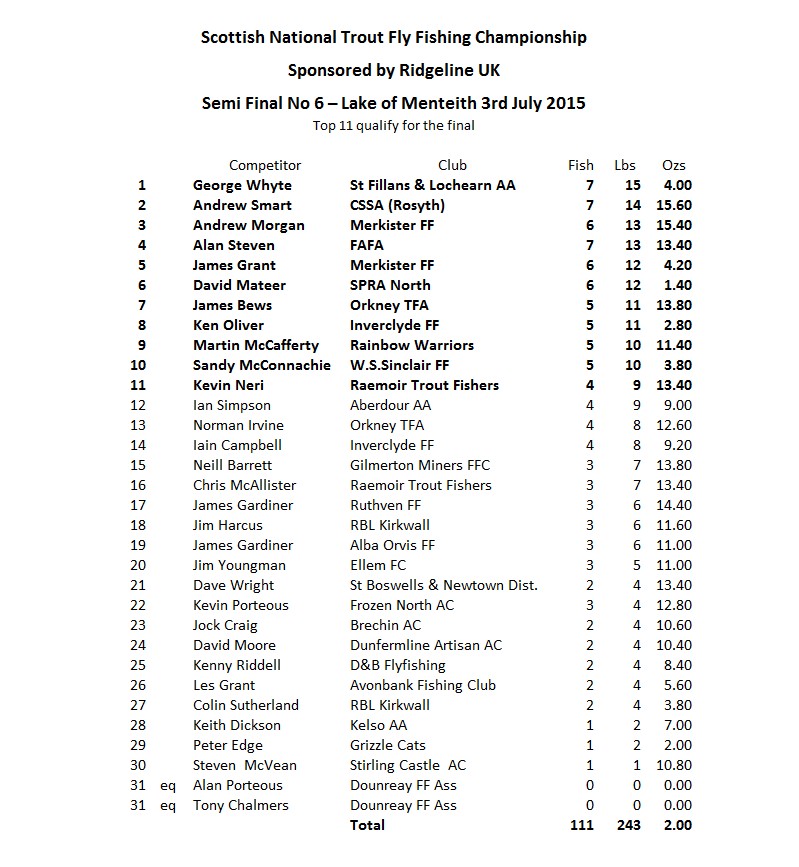 Scottish National Trout Fly Fishing Championship

Sponsored by Ridgeline UK

Semi Final No 6 – Lake of Menteith 3rd July 2015

Top 11 qualify for the final

| | | Competitor | Club | Fish | Lbs | Ozs |
|---|---|---|---|---|---|---|
| 1 | | George Whyte | St Fillans & Lochearn AA | 7 | 15 | 4.00 |
| 2 | | Andrew Smart | CSSA (Rosyth) | 7 | 14 | 15.60 |
| 3 | | Andrew Morgan | Merkister FF | 6 | 13 | 15.40 |
| 4 | | Alan Steven | FAFA | 7 | 13 | 13.40 |
| 5 | | James Grant | Merkister FF | 6 | 12 | 4.20 |
| 6 | | David Mateer | SPRA North | 6 | 12 | 1.40 |
| 7 | | James Bews | Orkney TFA | 5 | 11 | 13.80 |
| 8 | | Ken Oliver | Inverclyde FF | 5 | 11 | 2.80 |
| 9 | | Martin McCafferty | Rainbow Warriors | 5 | 10 | 11.40 |
| 10 | | Sandy McConnachie | W.S.Sinclair FF | 5 | 10 | 3.80 |
| 11 | | Kevin Neri | Raemoir Trout Fishers | 4 | 9 | 13.40 |
| 12 | | Ian Simpson | Aberdour AA | 4 | 9 | 9.00 |
| 13 | | Norman Irvine | Orkney TFA | 4 | 8 | 12.60 |
| 14 | | Iain Campbell | Inverclyde FF | 4 | 8 | 9.20 |
| 15 | | Neill Barrett | Gilmerton Miners FFC | 3 | 7 | 13.80 |
| 16 | | Chris McAllister | Raemoir Trout Fishers | 3 | 7 | 13.40 |
| 17 | | James Gardiner | Ruthven FF | 3 | 6 | 14.40 |
| 18 | | Jim Harcus | RBL Kirkwall | 3 | 6 | 11.60 |
| 19 | | James Gardiner | Alba Orvis FF | 3 | 6 | 11.00 |
| 20 | | Jim Youngman | Ellem FC | 3 | 5 | 11.00 |
| 21 | | Dave Wright | St Boswells & Newtown Dist. | 2 | 4 | 13.40 |
| 22 | | Kevin Porteous | Frozen North AC | 3 | 4 | 12.80 |
| 23 | | Jock Craig | Brechin AC | 2 | 4 | 10.60 |
| 24 | | David Moore | Dunfermline Artisan AC | 2 | 4 | 10.40 |
| 25 | | Kenny Riddell | D&B Flyfishing | 2 | 4 | 8.40 |
| 26 | | Les Grant | Avonbank Fishing Club | 2 | 4 | 5.60 |
| 27 | | Colin Sutherland | RBL Kirkwall | 2 | 4 | 3.80 |
| 28 | | Keith Dickson | Kelso AA | 1 | 2 | 7.00 |
| 29 | | Peter Edge | Grizzle Cats | 1 | 2 | 2.00 |
| 30 | | Steven McVean | Stirling Castle AC | 1 | 1 | 10.80 |
| 31 | eq | Alan Porteous | Dounreay FF Ass | 0 | 0 | 0.00 |
| 31 | eq | Tony Chalmers | Dounreay FF Ass | 0 | 0 | 0.00 |
| | | | Total | 111 | 243 | 2.00 |